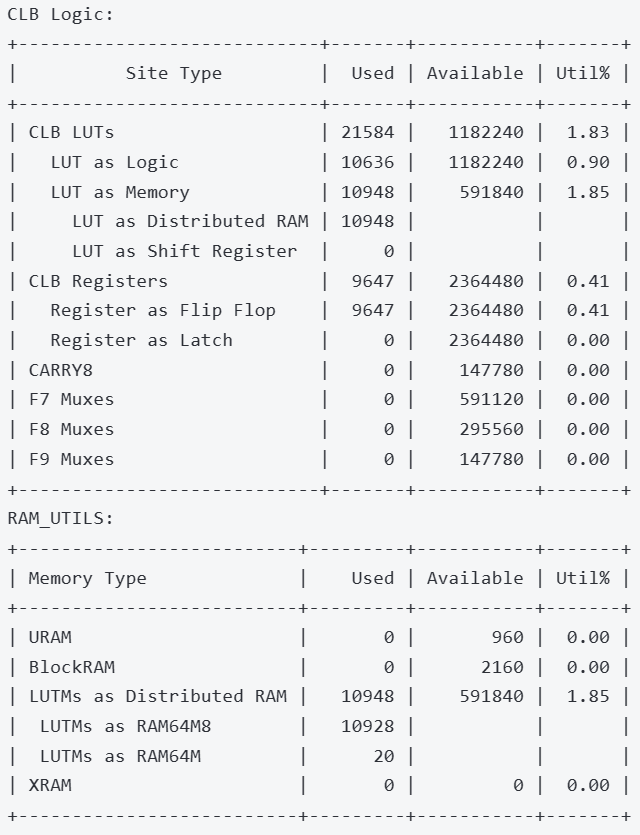 CLB Logic:

| Site Type | Used | Available | Util% |
|---|---|---|---|
| CLB LUTs | 21584 | 1182240 | 1.83 |
| LUT as Logic | 10636 | 1182240 | 0.90 |
| LUT as Memory | 10948 | 591840 | 1.85 |
| LUT as Distributed RAM | 10948 | | |
| LUT as Shift Register | 0 | | |
| CLB Registers | 9647 | 2364480 | 0.41 |
| Register as Flip Flop | 9647 | 2364480 | 0.41 |
| Register as Latch | 0 | 2364480 | 0.00 |
| CARRY8 | 0 | 147780 | 0.00 |
| F7 Muxes | 0 | 591120 | 0.00 |
| F8 Muxes | 0 | 295560 | 0.00 |
| F9 Muxes | 0 | 147780 | 0.00 |

RAM_UTILS:

| Memory Type | Used | Available | Util% |
|---|---|---|---|
| URAM | 0 | 960 | 0.00 |
| BlockRAM | 0 | 2160 | 0.00 |
| LUTMs as Distributed RAM | 10948 | 591840 | 1.85 |
| LUTMs as RAM64M8 | 10928 | | |
| LUTMs as RAM64M | 20 | | |
| XRAM | 0 | 0 | 0.00 |